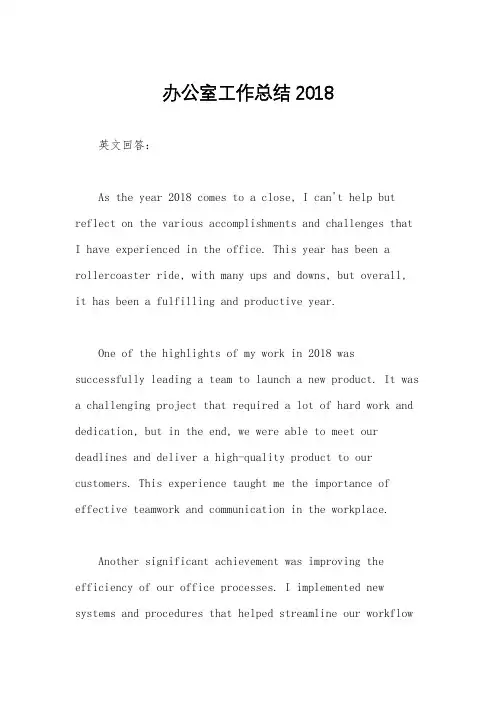 办公室工作总结 2018

英文回答：

As the year 2018 comes to a close, I can't help but reflect on the various accomplishments and challenges that I have experienced in the office. This year has been a rollercoaster ride, with many ups and downs, but overall, it has been a fulfilling and productive year.

One of the highlights of my work in 2018 was successfully leading a team to launch a new product. It was a challenging project that required a lot of hard work and dedication, but in the end, we were able to meet our deadlines and deliver a high-quality product to our customers. This experience taught me the importance of effective teamwork and communication in the workplace.

Another significant achievement was improving the efficiency of our office processes. I implemented new systems and procedures that helped streamline our workflow